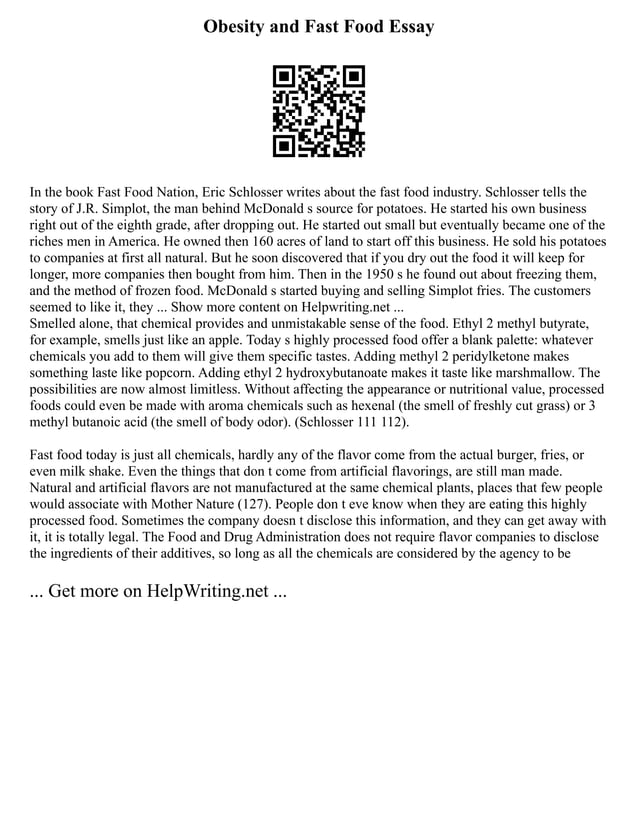 Obesity and Fast Food Essay

In the book Fast Food Nation, Eric Schlosser writes about the fast food industry. Schlosser tells the story of J.R. Simplot, the man behind McDonald s source for potatoes. He started his own business right out of the eighth grade, after dropping out. He started out small but eventually became one of the riches men in America. He owned then 160 acres of land to start off this business. He sold his potatoes to companies at first all natural. But he soon discovered that if you dry out the food it will keep for longer, more companies then bought from him. Then in the 1950 s he found out about freezing them, and the method of frozen food. McDonald s started buying and selling Simplot fries. The customers seemed to like it, they ... Show more content on Helpwriting.net ...
Smelled alone, that chemical provides and unmistakable sense of the food. Ethyl 2 methyl butyrate, for example, smells just like an apple. Today s highly processed food offer a blank palette: whatever chemicals you add to them will give them specific tastes. Adding methyl 2 peridylketone makes something laste like popcorn. Adding ethyl 2 hydroxybutanoate makes it taste like marshmallow. The possibilities are now almost limitless. Without affecting the appearance or nutritional value, processed foods could even be made with aroma chemicals such as hexenal (the smell of freshly cut grass) or 3 methyl butanoic acid (the smell of body odor). (Schlosser 111 112).

Fast food today is just all chemicals, hardly any of the flavor come from the actual burger, fries, or even milk shake. Even the things that don t come from artificial flavorings, are still man made. Natural and artificial flavors are not manufactured at the same chemical plants, places that few people would associate with Mother Nature (127). People don t eve know when they are eating this highly processed food. Sometimes the company doesn t disclose this information, and they can get away with it, it is totally legal. The Food and Drug Administration does not require flavor companies to disclose the ingredients of their additives, so long as all the chemicals are considered by the agency to be

... Get more on HelpWriting.net ...